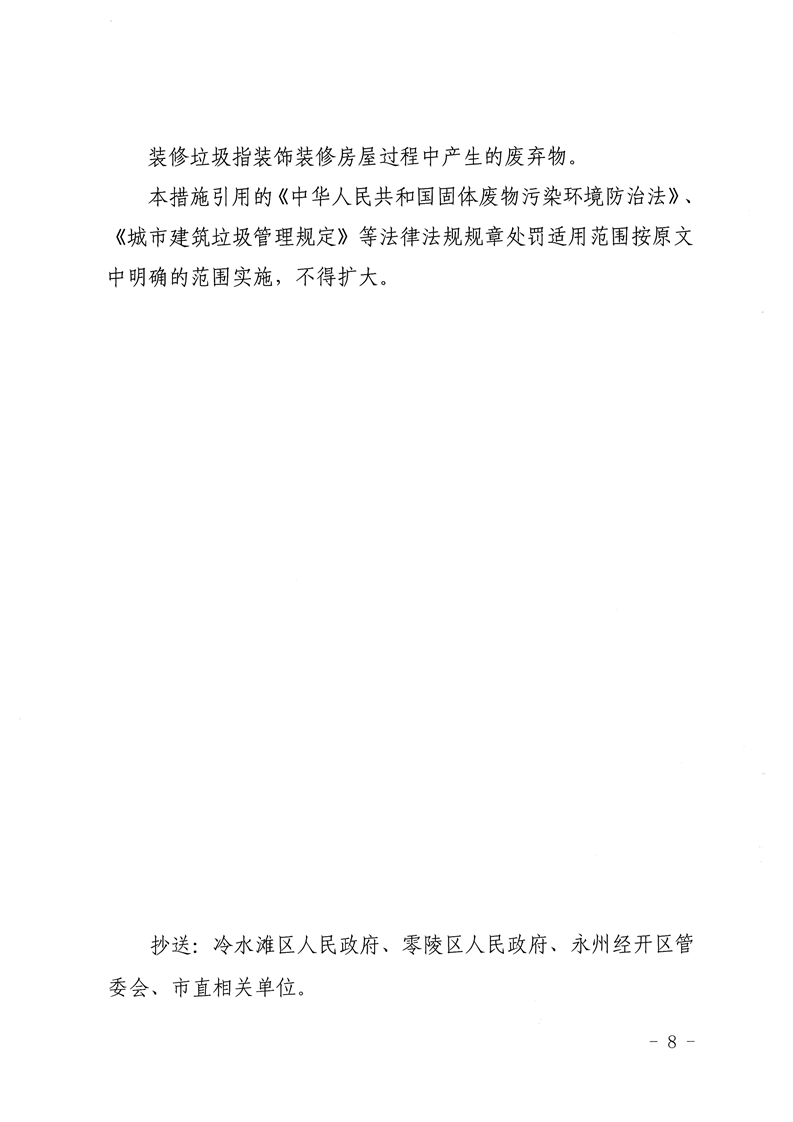 装修垃圾指装饰装修房屋过程中产生的废弃物。

本措施引用的《中华人民共和国固体废物污染环境防治法》、《城市建筑垃圾管理规定》等法律法规规章处罚适用范围按原文中明确的范围实施，不得扩大。

抄送：冷水滩区人民政府、零陵区人民政府、永州经开区管委会、市直相关单位。

- 8 -